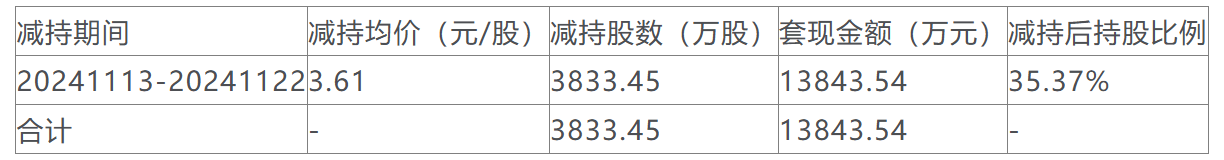 | 减持期间 | 减持均价（元/股） | 减持股数（万股） | 套现金额（万元） | 减持后持股比例 |
|---|---|---|---|---|
| 20241113-20241122 | 3.61 | 3833.45 | 13843.54 | 35.37% |
| 合计 | - | 3833.45 | 13843.54 | - |